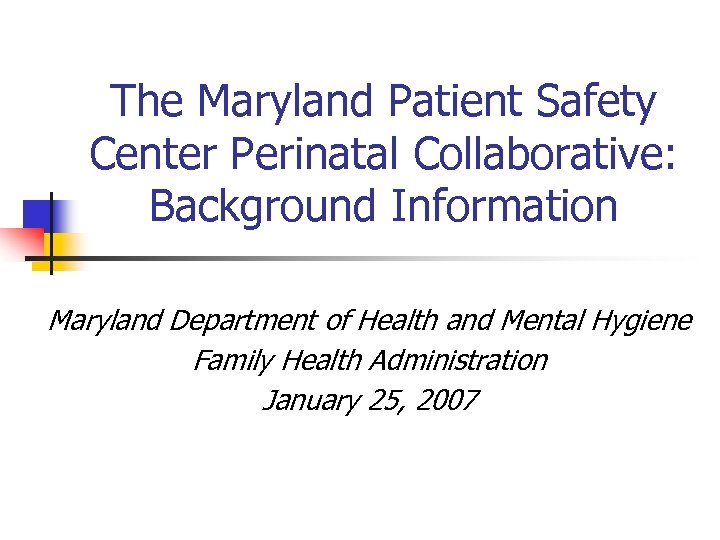 The Maryland Patient Safety Center Perinatal Collaborative: Background Information

Maryland Department of Health and Mental Hygiene
Family Health Administration
January 25, 2007